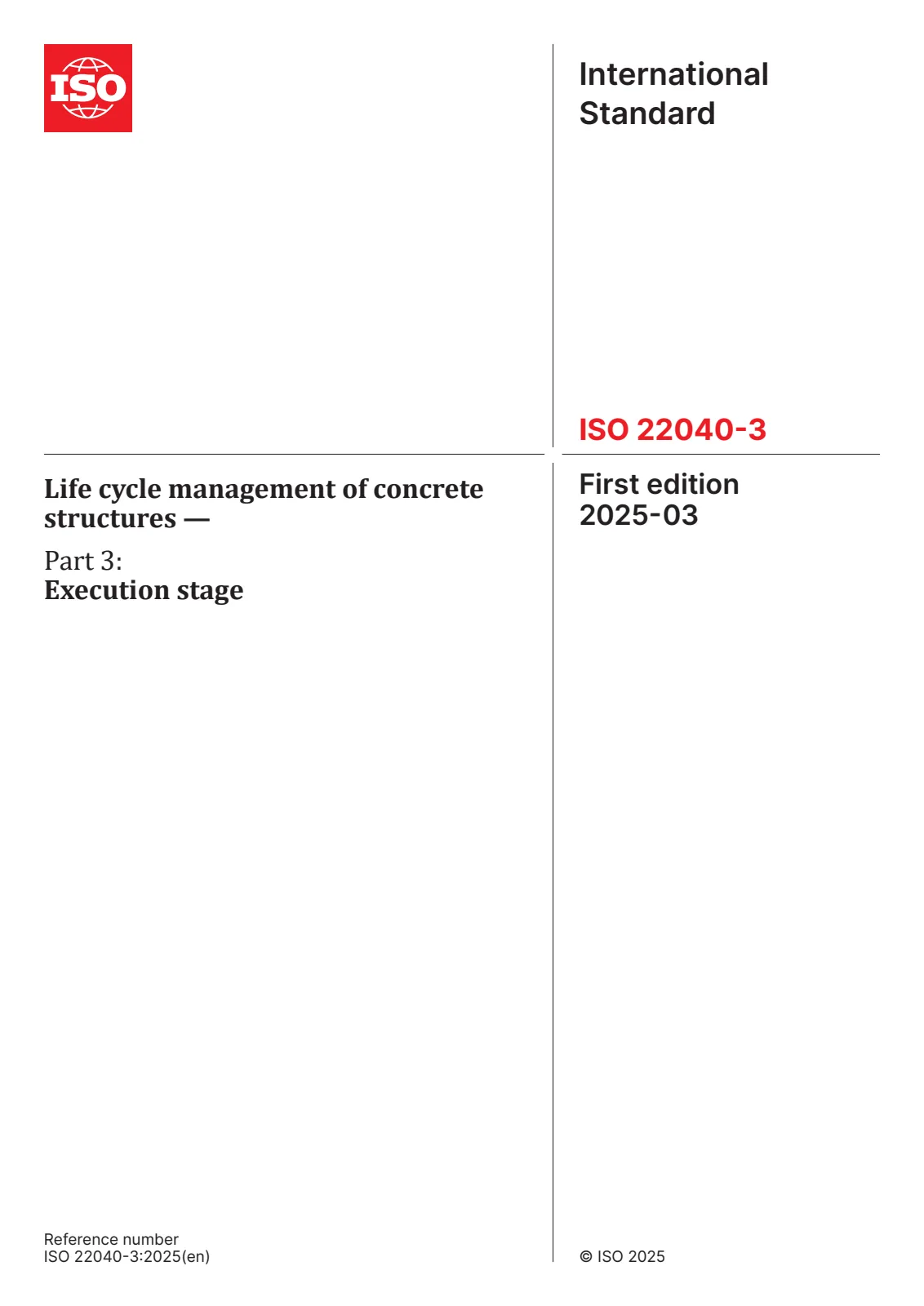 ISO

International Standard

ISO 22040-3

Life cycle management of concrete structures —

Part 3:
Execution stage

First edition
2025-03

Reference number
ISO 22040-3:2025(en)

© ISO 2025